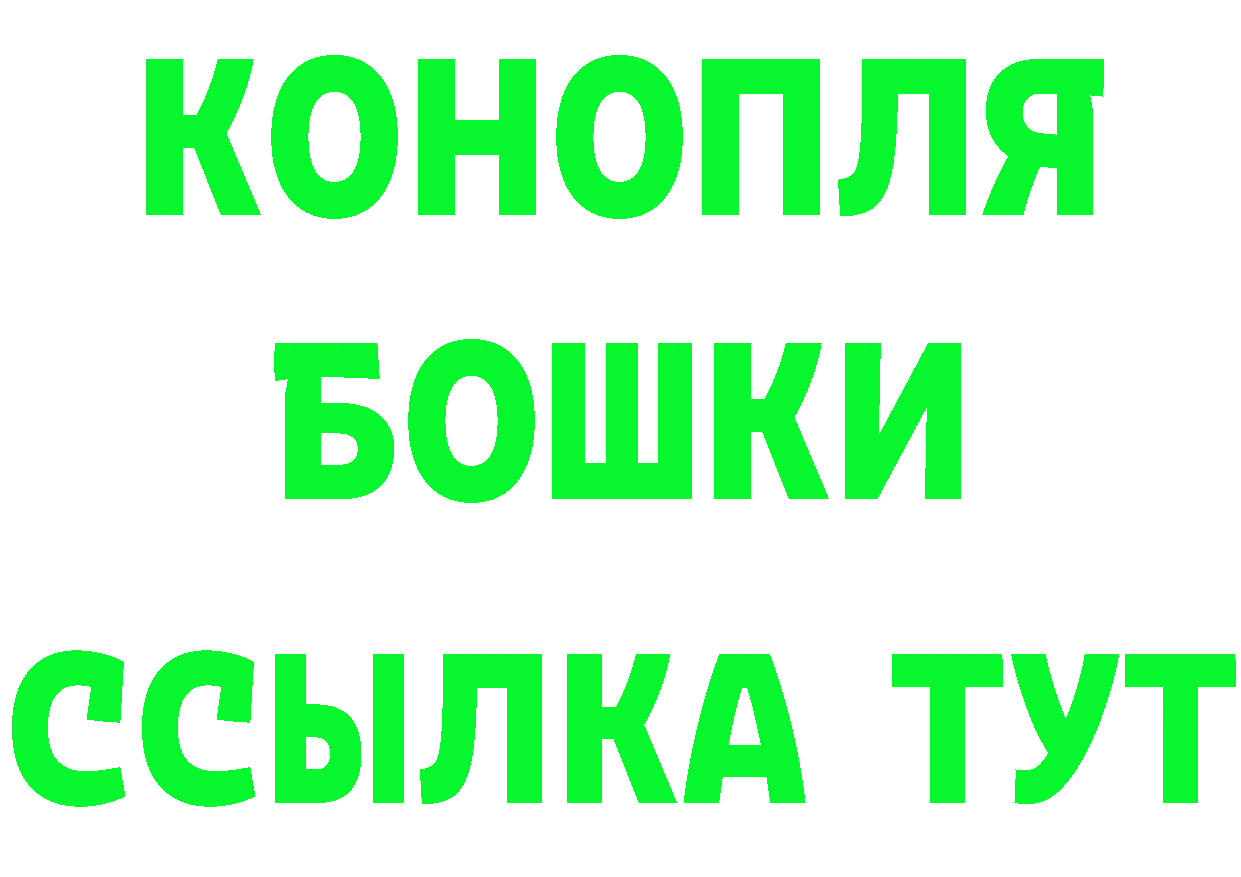 КОНОПЛЯ
БОШКИ
ССЫЛКА ТУТ